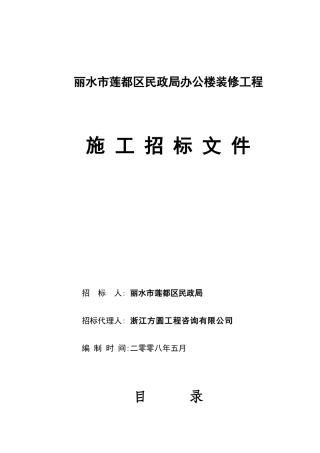 丽水市莲都区民政局办公楼装修工程

施 工 招 标 文 件

招 标 人：丽水市莲都区民政局

招标代理人：浙江方圆工程咨询有限公司

编 制 时 间：二零零八年五月

目 录